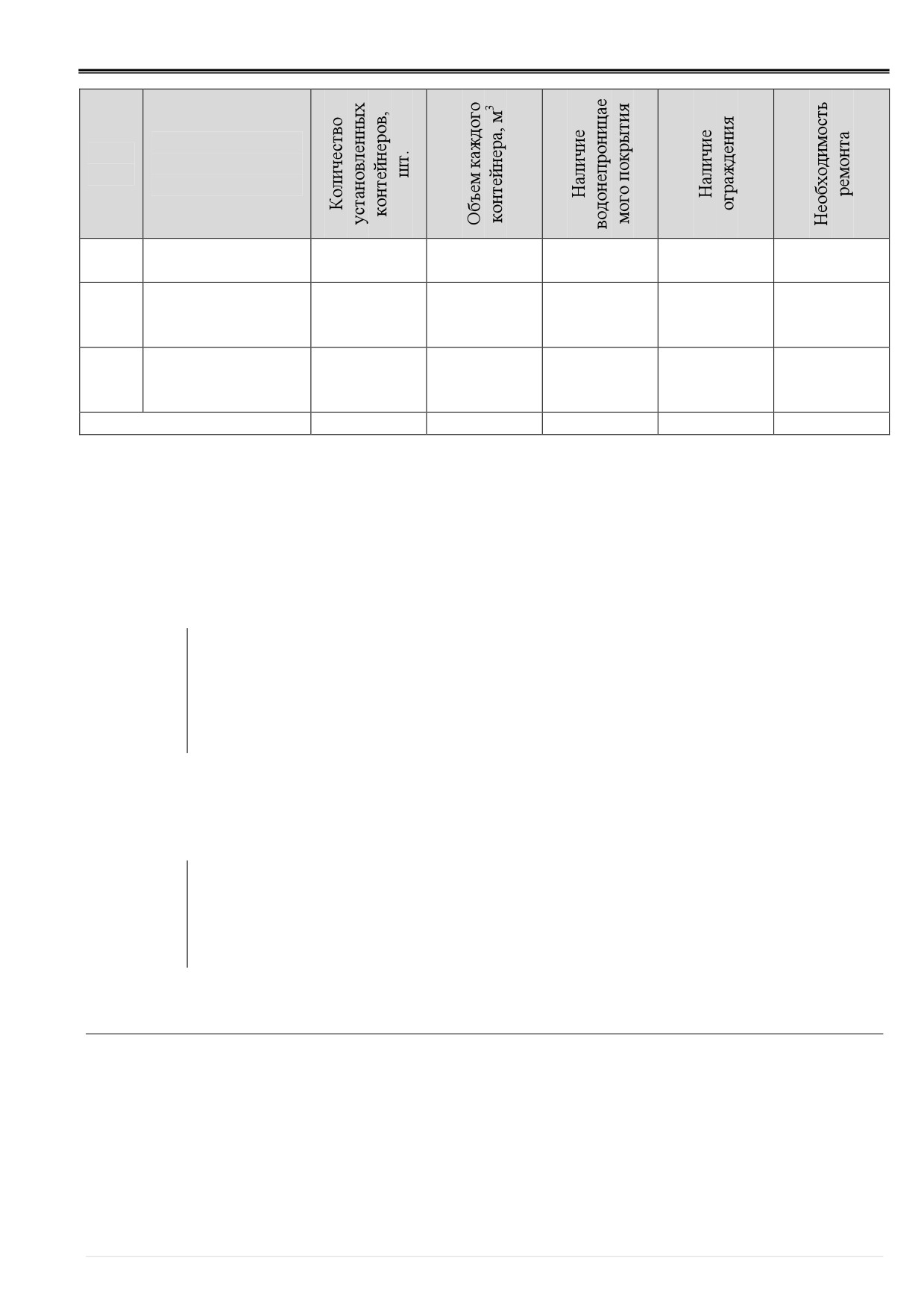 |  |  | Количество установленных контейнеров, шт. | Объем каждого контейнера, $м^3$ | Наличие водонепроницаемого покрытия | Наличие ограждения | Необходимость ремонта |
|---|---|---|---|---|---|---|
|  |  |  |  |  |  |  |
|  |  |  |  |  |  |  |
|  |  |  |  |  |  |  |
|  |  |  |  |  |  |  |